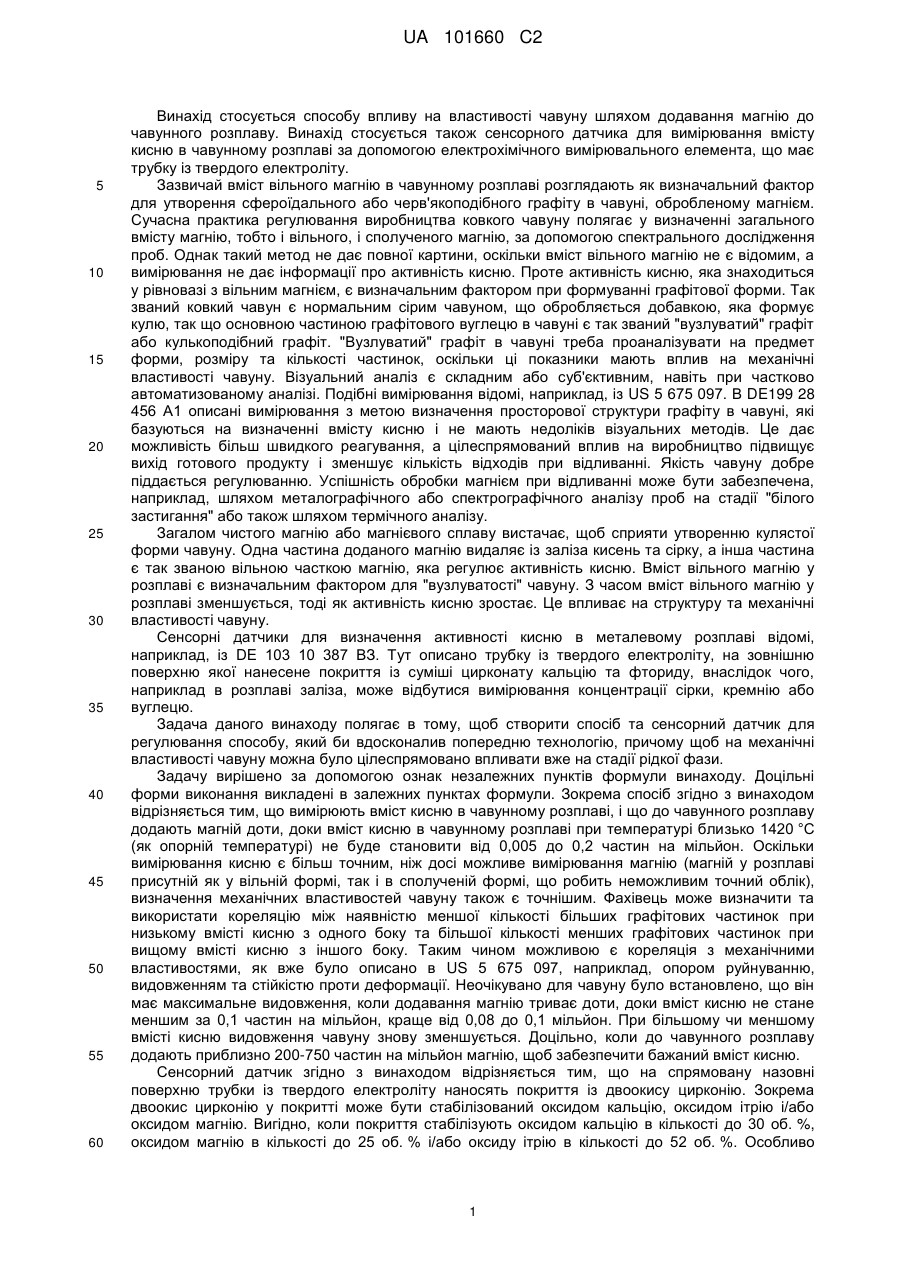 UA 101660 C2

Винахід стосується способу впливу на властивості чавуну шляхом додавання магнію до чавунного розплаву. Винахід стосується також сенсорного датчика для вимірювання вмісту кисню в чавунному розплаві за допомогою електрохімічного вимірювального елемента, що має трубку із твердого електроліту.

5 Зазвичай вміст вільного магнію в чавунному розплаві розглядають як визначальний фактор для утворення сфероїдального або черв'якоподібного графіту в чавуні, обробленому магнієм. Сучасна практика регулювання виробництва ковкого чавуну полягає у визначенні загального вмісту магнію, тобто і вільного, і сполученого магнію, за допомогою спектрального дослідження проб. Однак такий метод не дає повної картини, оскільки вміст вільного магнію не є відомим, а

10 вимірювання не дає інформації про активність кисню. Проте активність кисню, яка знаходиться у рівновазі з вільним магнієм, є визначальним фактором при формуванні графітової форми. Так званий ковкий чавун є нормальним сірим чавуном, що обробляється добавкою, яка формує кулю, так що основною частиною графітового вуглецю в чавуні є так званий "вузлуватий" графіт або кулькоподібний графіт. "Вузлуватий" графіт в чавуні треба проаналізувати на предмет

15 форми, розміру та кількості частинок, оскільки ці показники мають вплив на механічні властивості чавуну. Візуальний аналіз є складним або суб'єктивним, навіть при частково автоматизованому аналізі. Подібні вимірювання відомі, наприклад, із US 5 675 097. В DE199 28 456 A1 описані вимірювання з метою визначення просторової структури графіту в чавуні, які базуються на визначенні вмісту кисню і не мають недоліків візуальних методів. Це дає

20 можливість більш швидкого реагування, а цілеспрямований вплив на виробництво підвищує вихід готового продукту і зменшує кількість відходів при відливанні. Якість чавуну добре піддається регулюванню. Успішність обробки магнієм при відливанні може бути забезпечена, наприклад, шляхом металографічного або спектрографічного аналізу проб на стадії "білого застигання" або також шляхом термічного аналізу.

25 Загалом чистого магнію або магнієвого сплаву вистачає, щоб сприяти утворенню кулястої форми чавуну. Одна частина доданого магнію видаляє із заліза кисень та сірку, а інша частина є так званою вільною часткою магнію, яка регулює активність кисню. Вміст вільного магнію у розплаві є визначальним фактором для "вузлуватості" чавуну. З часом вміст вільного магнію у розплаві зменшується, тоді як активність кисню зростає. Це впливає на структуру та механічні

30 властивості чавуну.

Сенсорні датчики для визначення активності кисню в металевому розплаві відомі, наприклад, із DE 103 10 387 B3. Тут описано трубку із твердого електроліту, на зовнішню поверхню якої нанесене покриття із суміші цирконату кальцію та фториду, внаслідок чого, наприклад в розплаві заліза, може відбутися вимірювання концентрації сірки, кремнію або

35 вуглецю.

Задача даного винаходу полягає в тому, щоб створити спосіб та сенсорний датчик для регулювання способу, який би вдосконалив попередню технологію, причому щоб на механічні властивості чавуну можна було цілеспрямовано впливати вже на стадії рідкої фази.

Задачу вирішено за допомогою ознак незалежних пунктів формули винаходу. Доцільні

40 форми виконання викладені в залежних пунктах формули. Зокрема спосіб згідно з винаходом відрізняється тим, що вимірюють вміст кисню в чавунному розплаві, і що до чавунного розплаву додають магній доти, доки вміст кисню в чавунному розплаві при температурі близько 1420 °C (як опорній температурі) не буде становити від 0,005 до 0,2 частин на мільйон. Оскільки вимірювання кисню є більш точним, ніж досі можливе вимірювання магнію (магній у розплаві

45 присутній як у вільній формі, так і в сполученій формі, що робить неможливим точний облік), визначення механічних властивостей чавуну також є точнішим. Фахівець може визначити та використати кореляцію між наявністю меншої кількості більших графітових частинок при низькому вмісті кисню з одного боку та більшої кількості менших графітових частинок при вищому вмісті кисню з іншого боку. Таким чином можливою є кореляція з механічними

50 властивостями, як вже було описано в US 5 675 097, наприклад, опором руйнуванню, видовженням та стійкістю проти деформації. Неочікувано для чавуну було встановлено, що він має максимальне видовження, коли додавання магнію триває доти, доки вміст кисню не стане меншим за 0,1 частин на мільйон, краще від 0,08 до 0,1 мільйон. При більшому чи меншому вмісті кисню видовження чавуну знову зменшується. Доцільно, коли до чавунного розплаву

55 додають приблизно 200-750 частин на мільйон магнію, щоб забезпечити бажаний вміст кисню.

Сенсорний датчик згідно з винаходом відрізняється тим, що на спрямовану назовні поверхню трубки із твердого електроліту наносять покриття із двоокису цирконію. Зокрема двоокис цирконію у покритті може бути стабілізований оксидом кальцію, оксидом ітрію і/або оксидом магнію. Вигідно, коли покриття стабілізують оксидом кальцію в кількості до 30 об. %,

60 оксидом магнію в кількості до 25 об. % і/або оксиду ітрію в кількості до 52 об. %. Особливо

1